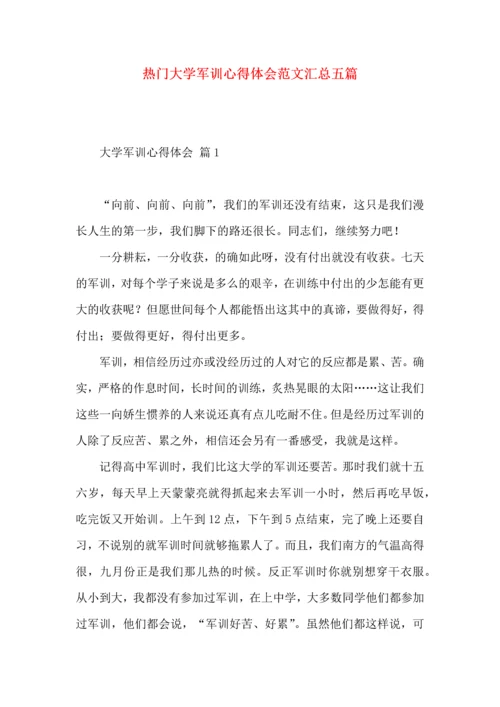 热门大学军训心得体会范文汇总五篇

大学军训心得体会 篇1

“向前、向前、向前”，我们的军训还没有结束，这只是我们漫长人生的第一步，我们脚下的路还很长。同志们，继续努力吧！

一分耕耘，一分收获，的确如此呀，没有付出就没有收获。七天的军训，对每个学子来说是多么的艰辛，在训练中付出的少怎能有更大的收获呢？但愿世间每个人都能悟出这其中的真谛，要做得好，得付出；要做得更好，得付出更多。

军训，相信经历过亦或没经历过的人对它的反应都是累、苦。确实，严格的作息时间，长时间的训练，炙热晃眼的太阳……这让我们这些一向娇生惯养的人来说还真有点儿吃耐不住。但是经历过军训的人除了反应苦、累之外，相信还会另有一番感受，我就是这样。

记得高中军训时，我们比这大学的军训还要苦。那时我们就十五六岁，每天早上天蒙蒙亮就得抓起来去军训一小时，然后再吃早饭，吃完饭又开始训。上午到12点，下午到5点结束，完了晚上还要自习，不说别的就军训时间就够拖累人了。而且，我们南方的气温高得很，九月份正是我们那儿热的时候。反正军训时你就别想穿干衣服。从小到大，我都没有参加过军训，在上中学，大多数同学他们都参加过军训，他们都会说，“军训好苦、好累”。虽然他们都这样说，可